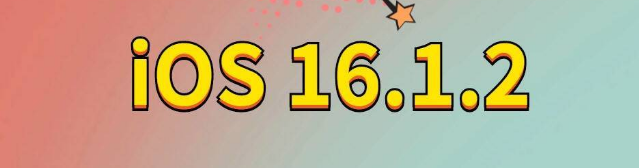 iOS 16.1.2